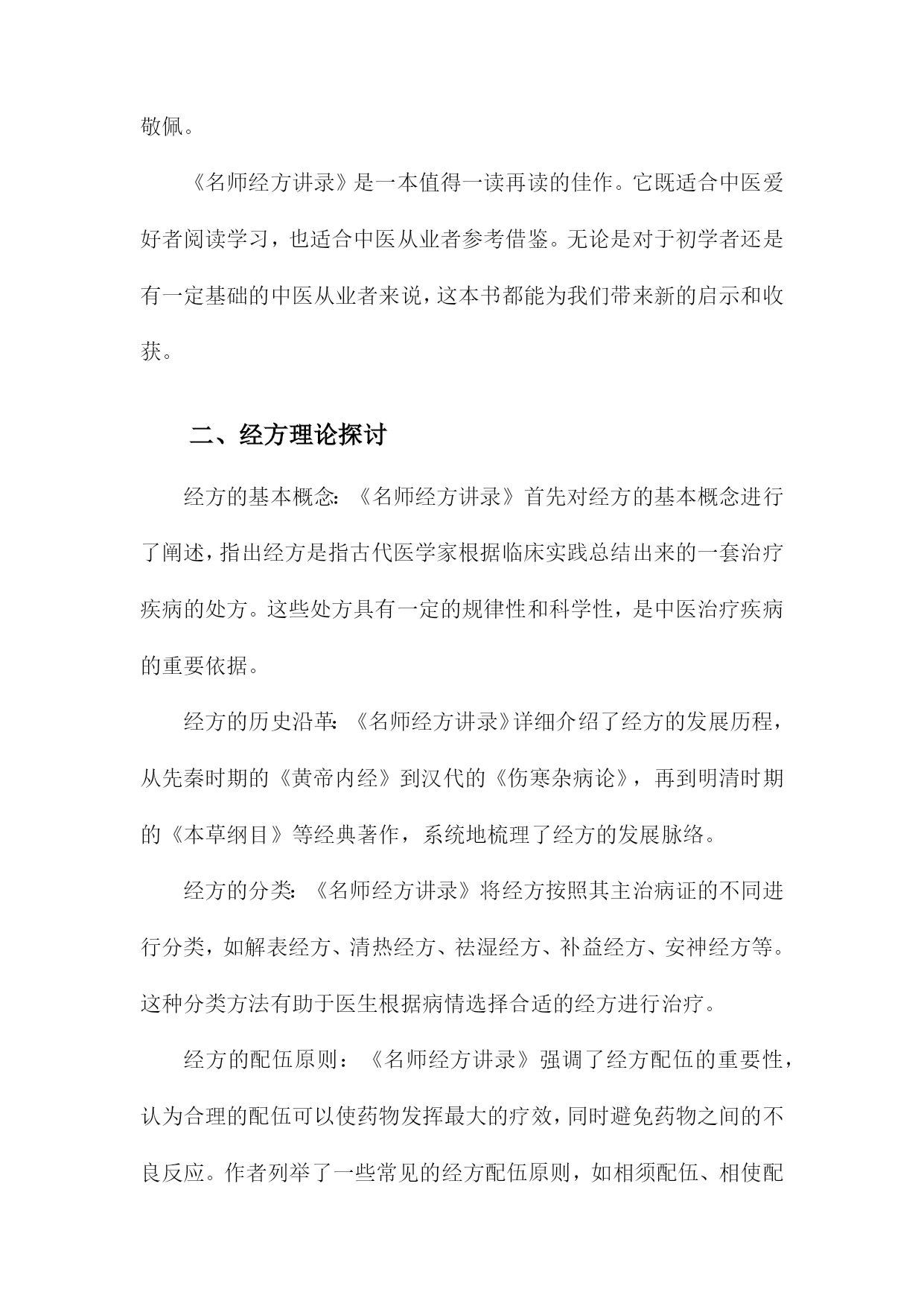 敬佩。

《名师经方讲录》是一本值得一读再读的佳作。它既适合中医爱好者阅读学习，也适合中医从业者参考借鉴。无论是对于初学者还是有一定基础的中医从业者来说，这本书都能为我们带来新的启示和收获。

二、经方理论探讨

经方的基本概念：《名师经方讲录》首先对经方的基本概念进行了阐述，指出经方是指古代医学家根据临床实践总结出来的一套治疗疾病的处方。这些处方具有一定的规律性和科学性，是中医治疗疾病的重要依据。

经方的历史沿革：《名师经方讲录》详细介绍了经方的发展历程，从先秦时期的《黄帝内经》到汉代的《伤寒杂病论》，再到明清时期的《本草纲目》等经典著作，系统地梳理了经方的发展脉络。

经方的分类：《名师经方讲录》将经方按照其主治病证的不同进行分类，如解表经方、清热经方、祛湿经方、补益经方、安神经方等。这种分类方法有助于医生根据病情选择合适的经方进行治疗。

经方的配伍原则：《名师经方讲录》强调了经方配伍的重要性，认为合理的配伍可以使药物发挥最大的疗效，同时避免药物之间的不良反应。作者列举了一些常见的经方配伍原则，如相须配伍、相使配